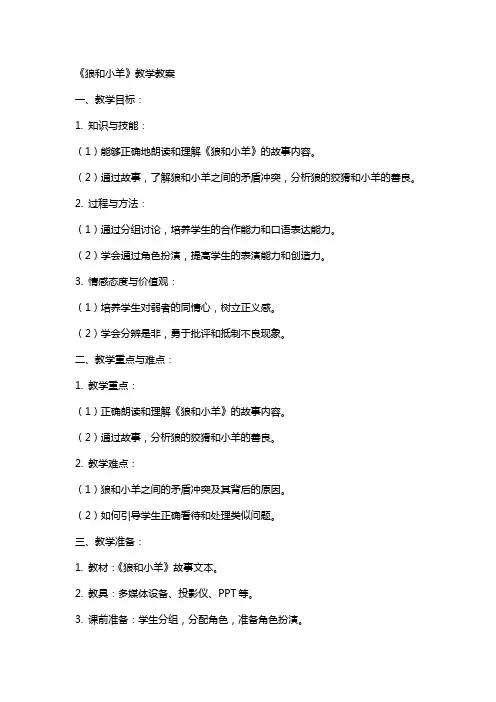 《狼和小羊》教学教案

一、教学目标：

1. 知识与技能：

（1）能够正确地朗读和理解《狼和小羊》的故事内容。

（2）通过故事，了解狼和小羊之间的矛盾冲突，分析狼的狡猾和小羊的善良。

2. 过程与方法：

（1）通过分组讨论，培养学生的合作能力和口语表达能力。

（2）学会通过角色扮演，提高学生的表演能力和创造力。

3. 情感态度与价值观：

（1）培养学生对弱者的同情心，树立正义感。

（2）学会分辨是非，勇于批评和抵制不良现象。

二、教学重点与难点：

1. 教学重点：

（1）正确朗读和理解《狼和小羊》的故事内容。

（2）通过故事，分析狼的狡猾和小羊的善良。

2. 教学难点：

（1）狼和小羊之间的矛盾冲突及其背后的原因。

（2）如何引导学生正确看待和处理类似问题。

三、教学准备：

1. 教材：《狼和小羊》故事文本。

2. 教具：多媒体设备、投影仪、PPT 等。

3. 课前准备：学生分组，分配角色，准备角色扮演。